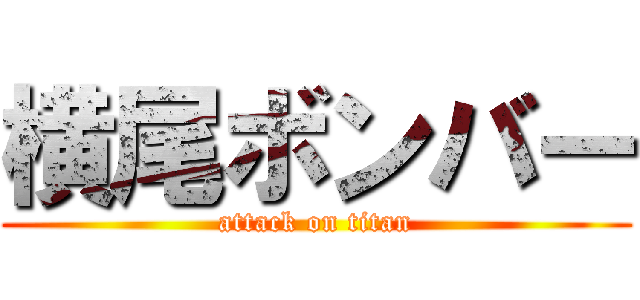 横尾ボンバー
attack on titan